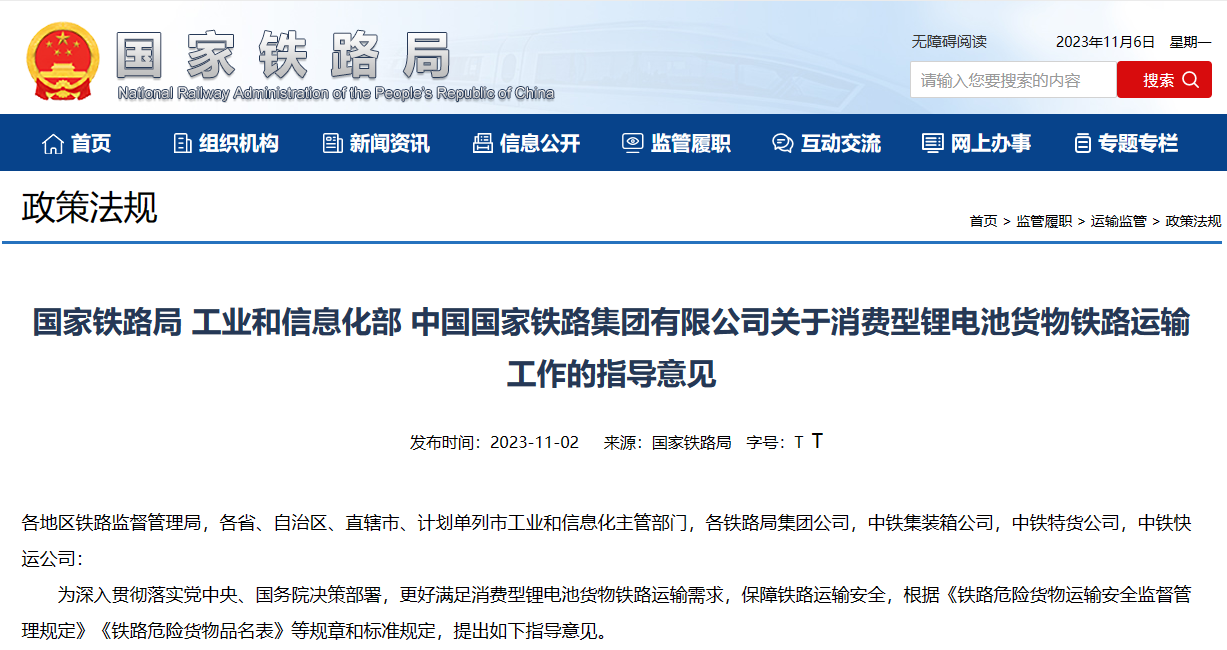 国家铁路局
National Railway Administration of the People's Republic of China

无障碍阅读 2023年11月6日 星期一

请输入您要搜索的内容 搜索

首页 组织机构 新闻资讯 信息公开 监管履职 互动交流 网上办事 专题专栏

政策法规

首页 > 监管履职 > 运输监管 > 政策法规

国家铁路局 工业和信息化部 中国国家铁路集团有限公司关于消费型锂电池货物铁路运输工作的指导意见

发布时间：2023-11-02 来源：国家铁路局 字号：T T

各地区铁路监督管理局，各省、自治区、直辖市、计划单列市工业和信息化主管部门，各铁路局集团公司，中铁集装箱公司，中铁特货公司，中铁快运公司：

为深入贯彻落实党中央、国务院决策部署，更好满足消费型锂电池货物铁路运输需求，保障铁路运输安全，根据《铁路危险货物运输安全监督管理规定》《铁路危险货物品名表》等规章和标准规定，提出如下指导意见。